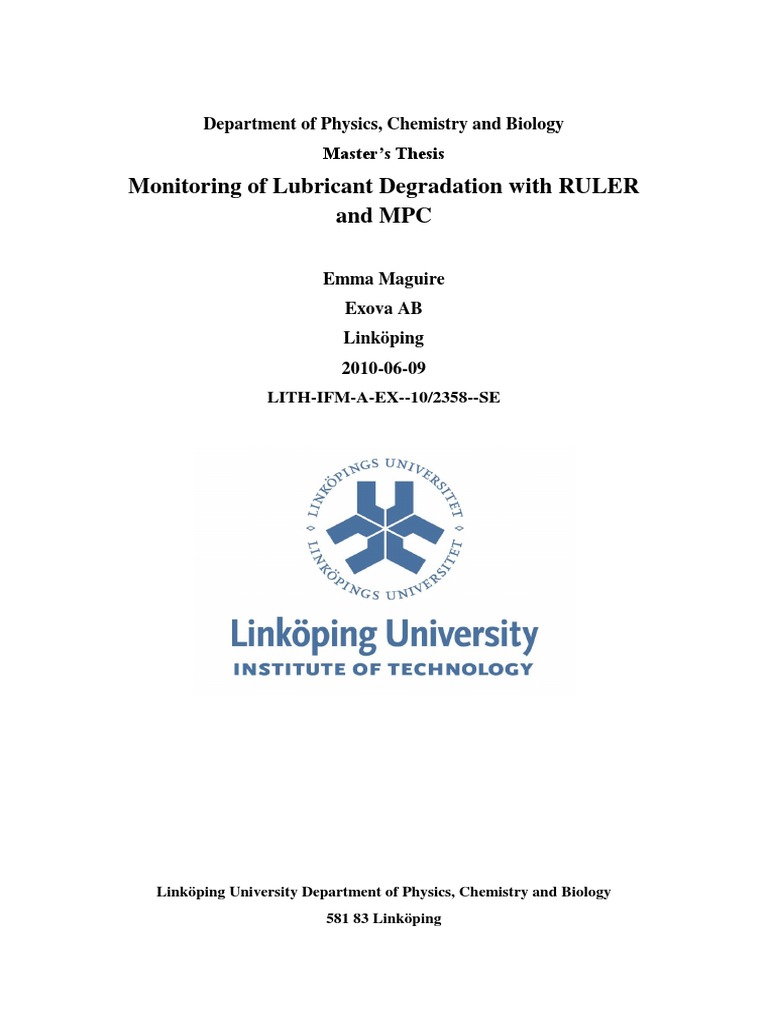 Department of Physics, Chemistry and Biology

Master's Thesis

Monitoring of Lubricant Degradation with RULER and MPC

Emma Maguire

Exova AB

Linköping

2010-06-09

LITH-IFM-A-EX--10/2358--SE

LINKÖPINGS UNIVERSITET
LINKÖPINGS UNIVERSITET

Linköping University
INSTITUTE OF TECHNOLOGY

Linköping University Department of Physics, Chemistry and Biology

581 83 Linköping